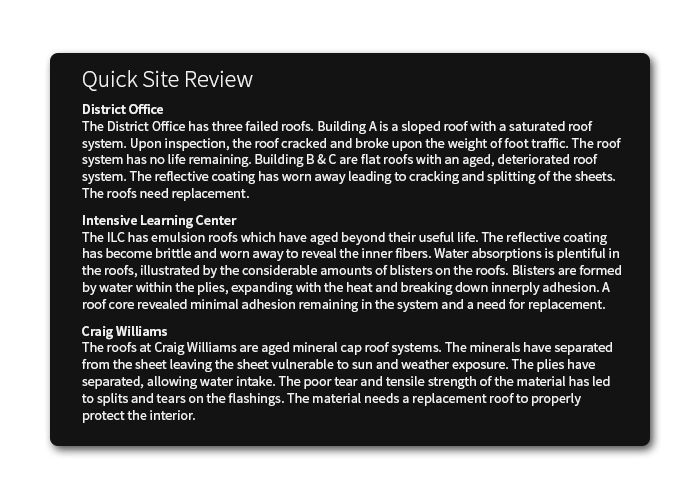 Quick Site Review

District Office

The District Office has three failed roofs. Building A is a sloped roof with a saturated roof system. Upon inspection, the roof cracked and broke upon the weight of foot traffic. The roof system has no life remaining. Building B & C are flat roofs with an aged, deteriorated roof system. The reflective coating has worn away leading to cracking and splitting of the sheets. The roofs need replacement.

Intensive Learning Center

The ILC has emulsion roofs which have aged beyond their useful life. The reflective coating has become brittle and worn away to reveal the inner fibers. Water absorptions is plentiful in the roofs, illustrated by the considerable amounts of blisters on the roofs. Blisters are formed by water within the plies, expanding with the heat and breaking down innerply adhesion. A roof core revealed minimal adhesion remaining in the system and a need for replacement.

Craig Williams

The roofs at Craig Williams are aged mineral cap roof systems. The minerals have separated from the sheet leaving the sheet vulnerable to sun and weather exposure. The plies have separated, allowing water intake. The poor tear and tensile strength of the material has led to splits and tears on the flashings. The material needs a replacement roof to properly protect the interior.